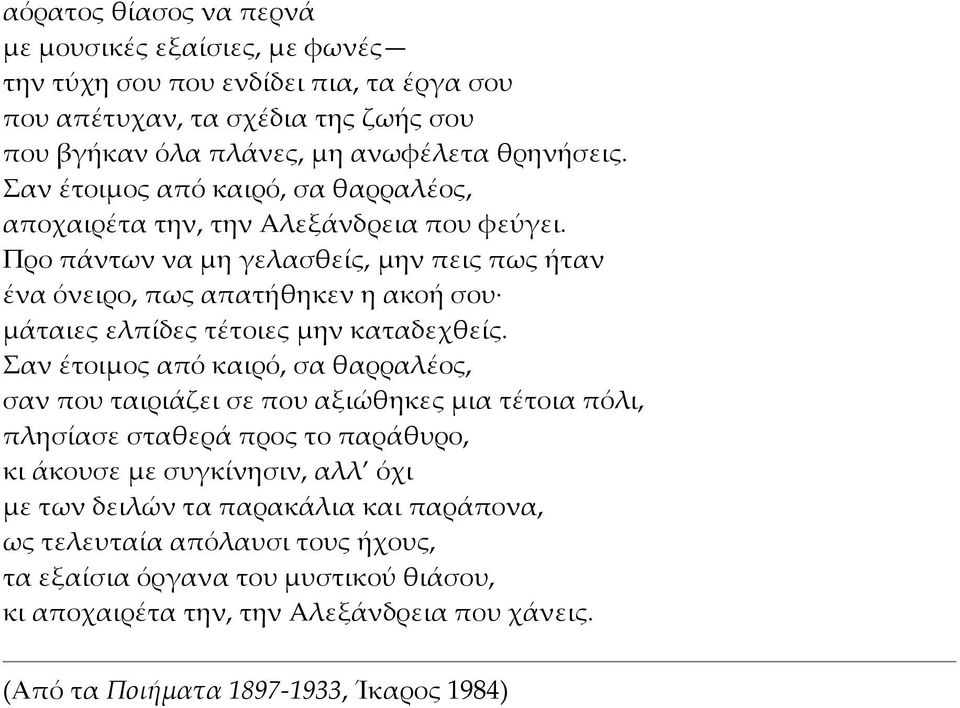 αόρατος θίασος να περνά
με μουσικές εξαίσιες, με φωνές—
την τύχη σου που ενδίδει πια, τα έργα σου
που απέτυχαν, τα σχέδια της ζωής σου
που βγήκαν όλα πλάνες, μη ανωφέλετα θρηνήσεις.
Σαν έτοιμος από καιρό, σα θαρραλέος,
αποχαιρέτα την, την Αλεξάνδρεια που φεύγει.
Προ πάντων να μη γελασθείς, μην πεις πως ήταν
ένα όνειρο, πως απατήθηκεν η ακοή σου·
μάταιες ελπίδες τέτοιες μην καταδεχθείς.
Σαν έτοιμος από καιρό, σα θαρραλέος,
σαν που ταιριάζει σε που αξιώθηκες μια τέτοια πόλι,
πλησίασε σταθερά προς το παράθυρο,
κι άκουσε με συγκίνησιν, αλλ' όχι
με των δειλών τα παρακάλια και παράπονα,
ως τελευταία απόλαυσι τους ήχους,
τα εξαίσια όργανα του μυστικού θιάσου,
κι αποχαιρέτα την, την Αλεξάνδρεια που χάνεις.

(Από τα Ποιήματα 1897-1933, Ίκαρος 1984)